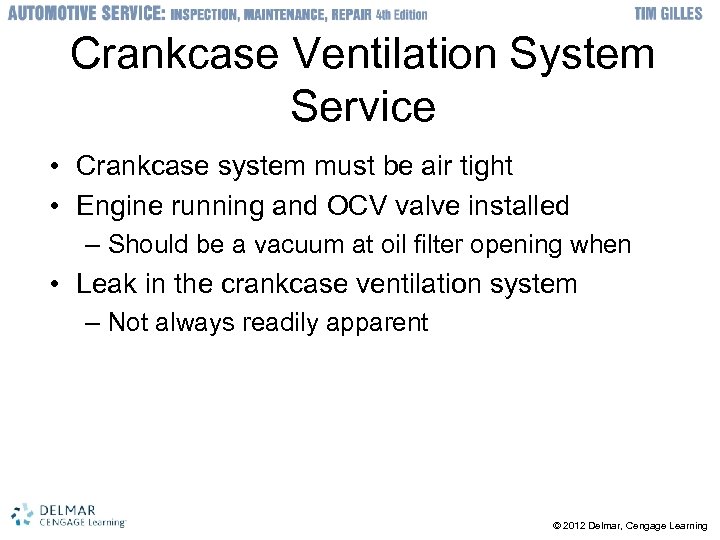 AUTOMOTIVE SERVICE: INSPECTION, MAINTENANCE, REPAIR 4th Edition TIM GILLES

Crankcase Ventilation System Service

• Crankcase system must be air tight
• Engine running and OCV valve installed
– Should be a vacuum at oil filter opening when
• Leak in the crankcase ventilation system
– Not always readily apparent

DELMAR CENGAGE Learning

© 2012 Delmar, Cengage Learning